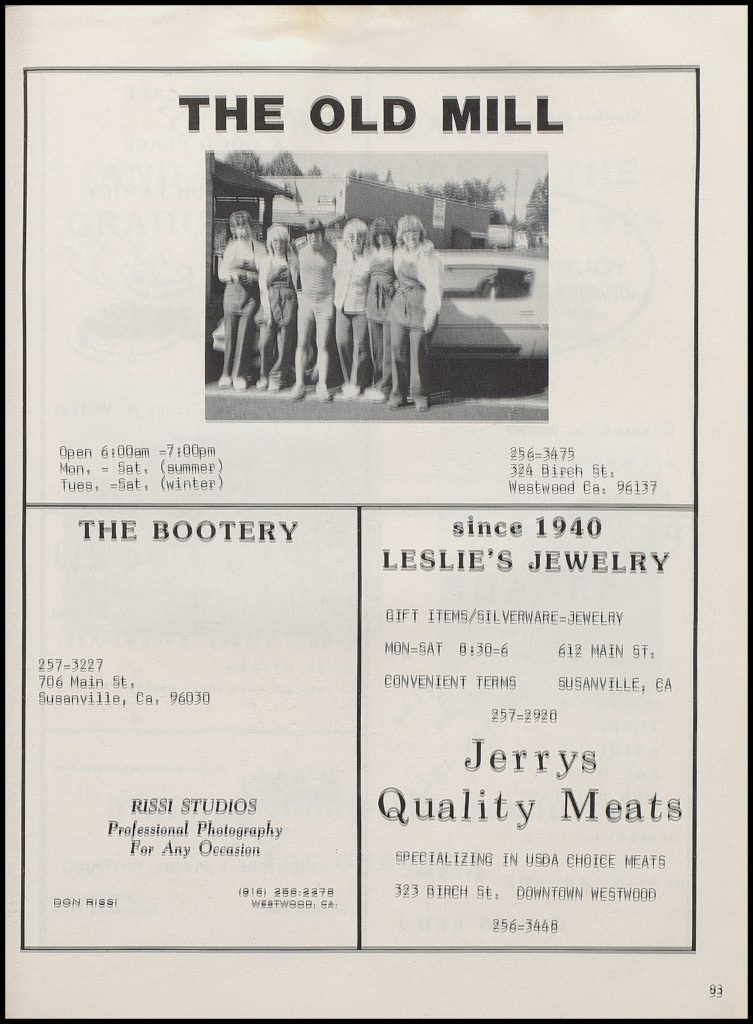 THE OLD MILL

Open 6:00am -7:00pm
Mon. - Sat. (summer)
Tues. -Sat. (winter)

256-3475
324 Birch St.
Westwood Ca. 96137

THE BOOTERY

257-3227
706 Main St.
Susanville, Ca. 96030

RISSI STUDIOS
Professional Photography
For Any Occasion

DON RISSI

(916) 256-2278
WESTWOOD, CA.

since 1940
LESLIE'S JEWELRY

GIFT ITEMS/SILVERWARE-JEWELRY
MON-SAT 8:30-6 612 MAIN ST.
CONVENIENT TERMS SUSANVILLE, CA
257-2920

Jerrys
Quality Meats

SPECIALIZING IN USDA CHOICE MEATS
323 BIRCH St. DOWNTOWN WESTWOOD
256-3448

93